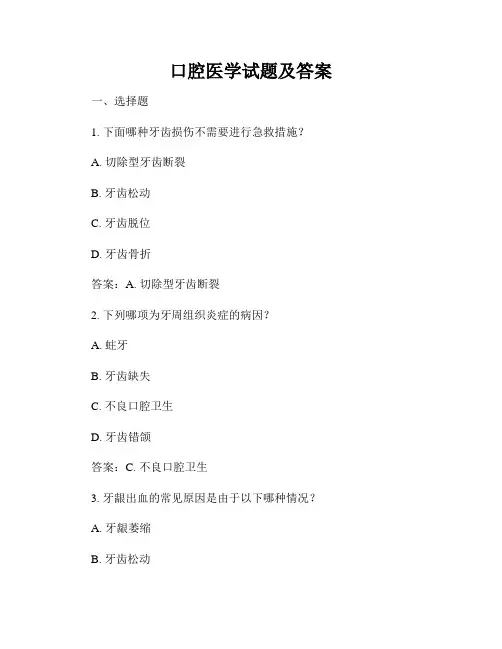 口腔医学试题及答案

一、选择题

1. 下面哪种牙齿损伤不需要进行急救措施？

A. 切除型牙齿断裂

B. 牙齿松动

C. 牙齿脱位

D. 牙齿骨折

答案：A. 切除型牙齿断裂

2. 下列哪项为牙周组织炎症的病因？

A. 蛀牙

B. 牙齿缺失

C. 不良口腔卫生

D. 牙齿错颌

答案：C. 不良口腔卫生

3. 牙龈出血的常见原因是由于以下哪种情况？

A. 牙龈萎缩

B. 牙齿松动